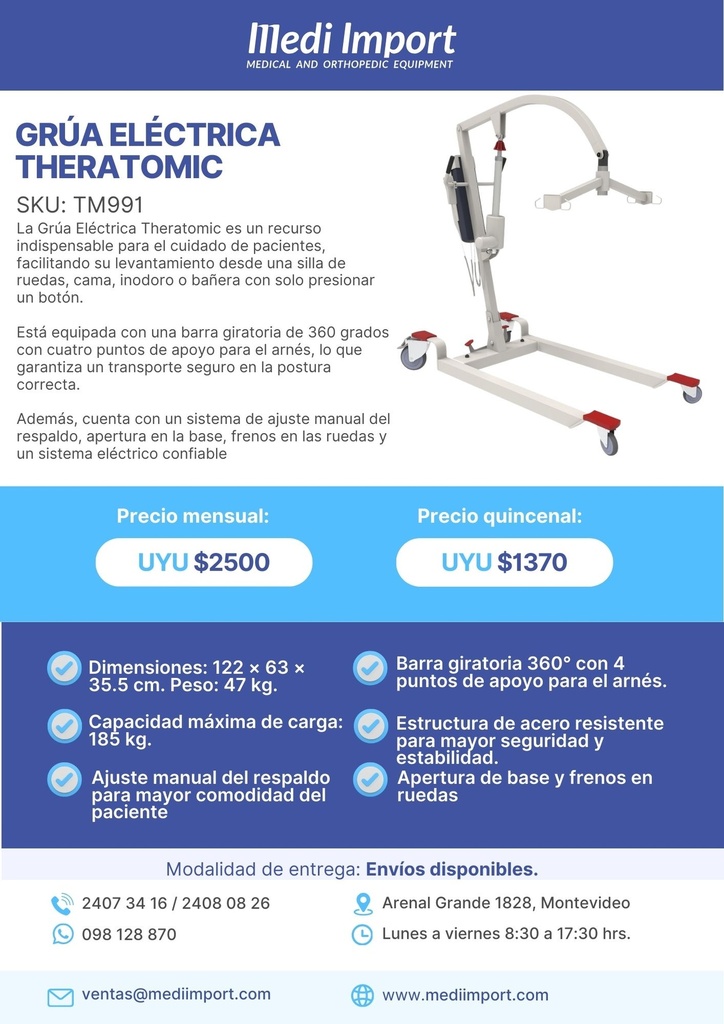 Medi Import
MEDICAL AND ORTHOPEDIC EQUIPMENT

GRÚA ELÉCTRICA THERATOMIC

SKU: TM991

La Grúa Eléctrica Theratomic es un recurso indispensable para el cuidado de pacientes, facilitando su levantamiento desde una silla de ruedas, cama, inodoro o bañera con solo presionar un botón.

Está equipada con una barra giratoria de 360 grados con cuatro puntos de apoyo para el arnés, lo que garantiza un transporte seguro en la postura correcta.

Además, cuenta con un sistema de ajuste manual del respaldo, apertura en la base, frenos en las ruedas y un sistema eléctrico confiable

Precio mensual:
UYU $2500

Precio quincenal:
UYU $1370

Dimensiones: 122 × 63 × 35.5 cm. Peso: 47 kg.

Capacidad máxima de carga: 185 kg.

Ajuste manual del respaldo para mayor comodidad del paciente

Barra giratoria 360° con 4 puntos de apoyo para el arnés.

Estructura de acero resistente para mayor seguridad y estabilidad.

Apertura de base y frenos en ruedas

Modalidad de entrega: Envíos disponibles.

2407 34 16 / 2408 08 26

098 128 870

Arenal Grande 1828, Montevideo

Lunes a viernes 8:30 a 17:30 hrs.

ventas@mediimport.com

www.mediimport.com